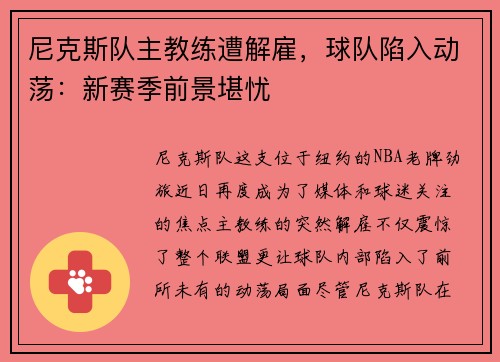 尼克斯队主教练遭解雇，球队陷入动荡：新赛季前景堪忧

尼克斯队这支位于纽约的NBA老牌劲旅近日再度成为了媒体和球迷关注的焦点主教练的突然解雇不仅震惊了整个联盟更让球队内部陷入了前所未有的动荡局面尽管尼克斯队在